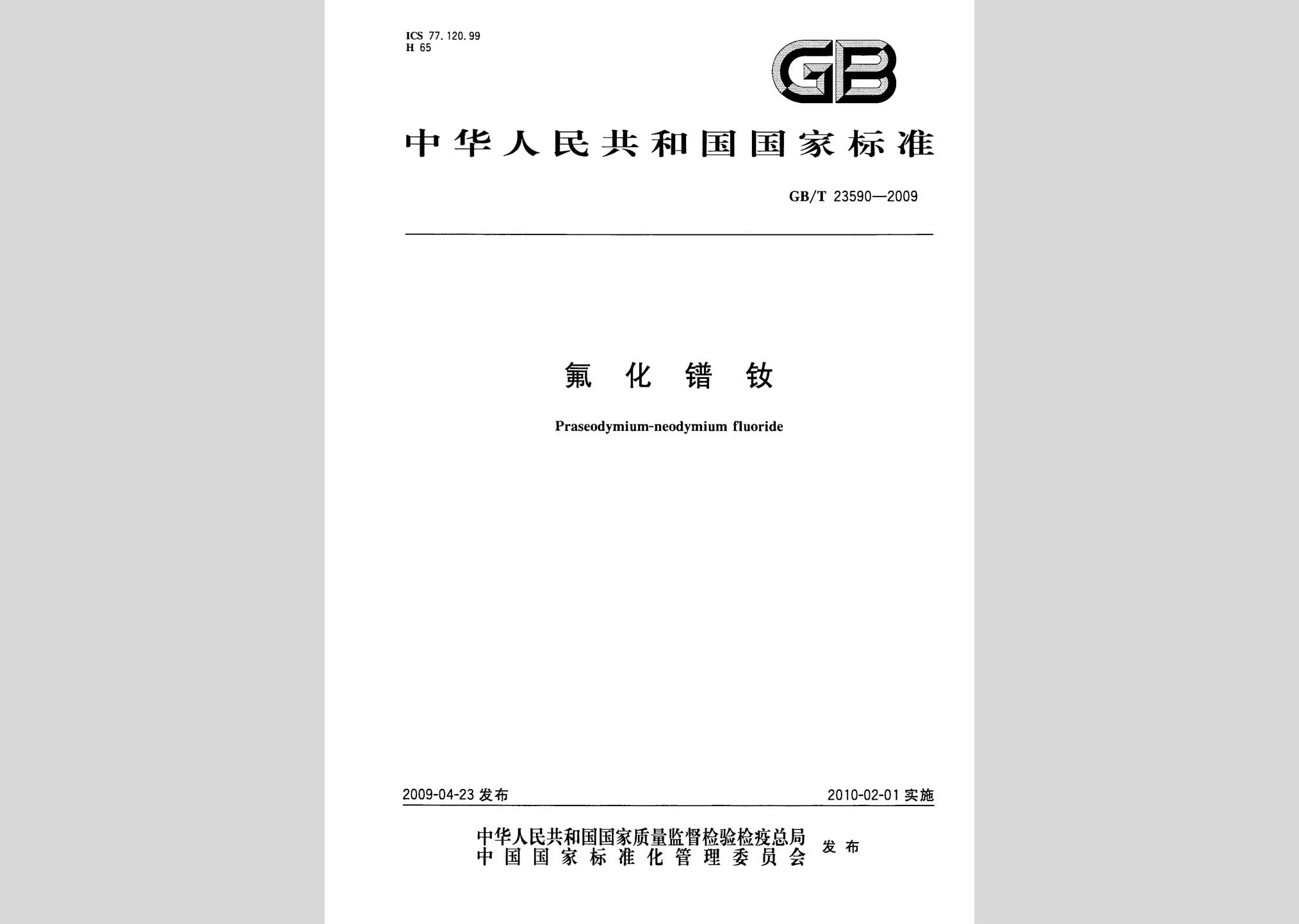 ICS 77.120.99
H 65

GB

中华人民共和国国家标准

GB/T 23590—2009

氟化镨钕

Praseodymium-neodymium fluoride

2009-04-23 发布

2010-02-01 实施

中华人民共和国国家质量监督检验检疫总局
中国国家标准化管理委员会
发布